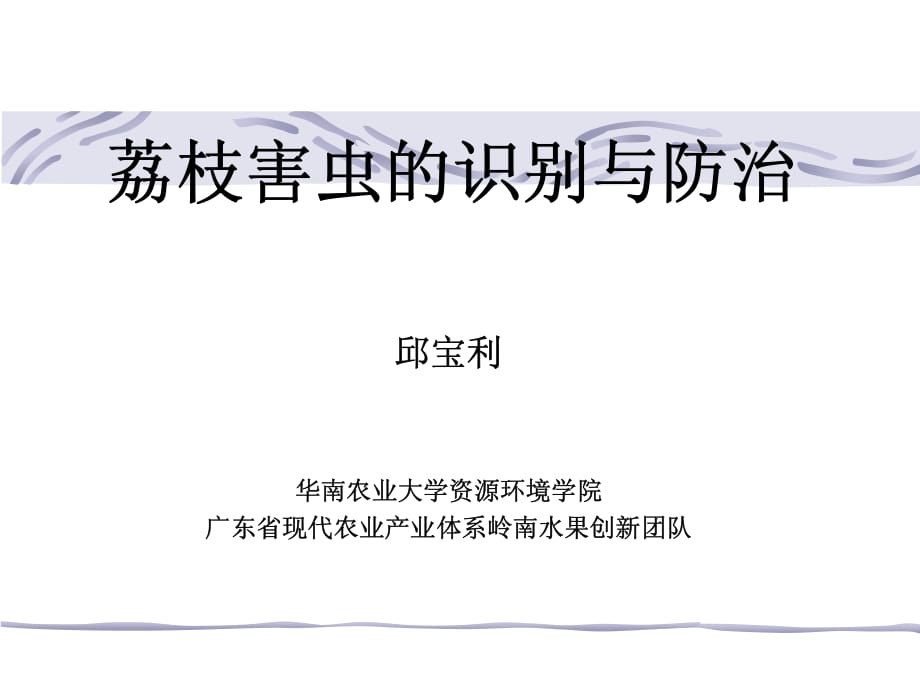 荔枝害虫的识别与防治

邱宝利

华南农业大学资源环境学院
广东省现代农业产业体系岭南水果创新团队